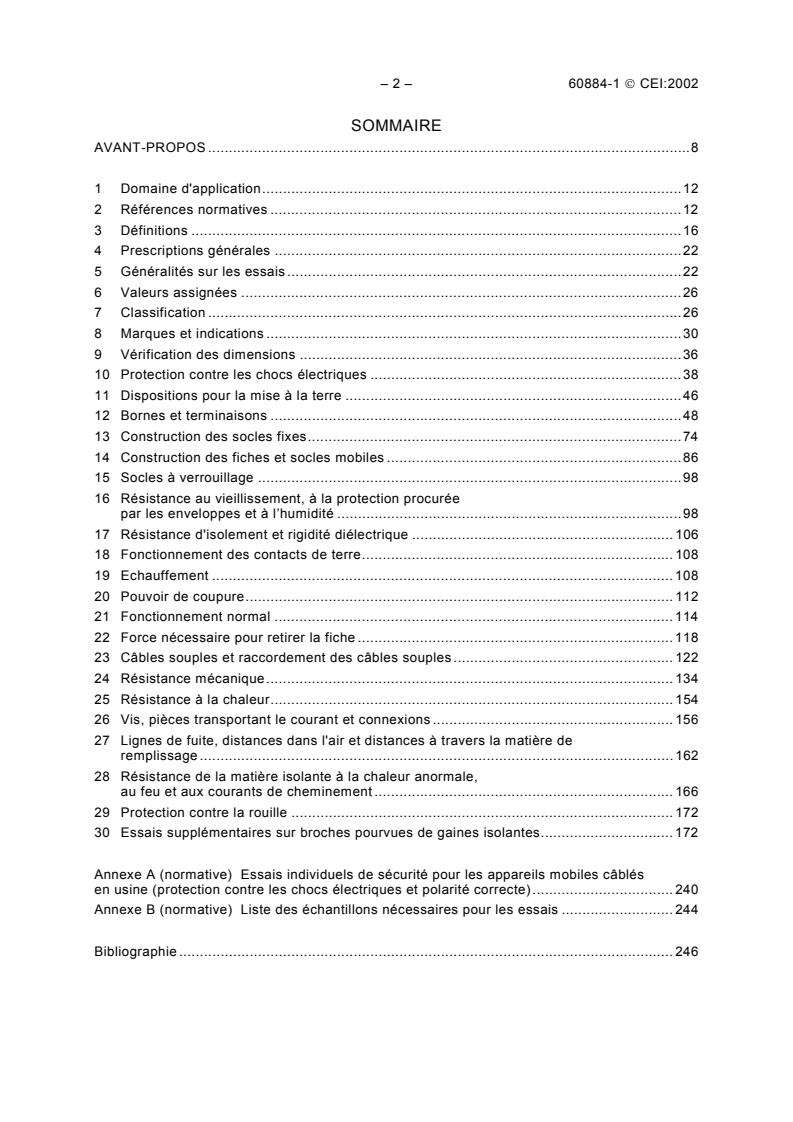 – 2 – 60884-1 © CEI:2002

SOMMAIRE

AVANT-PROPOS 8

1 Domaine d'application 12
2 Références normatives 12
3 Définitions 16
4 Prescriptions générales 22
5 Généralités sur les essais 22
6 Valeurs assignées 26
7 Classification 26
8 Marques et indications 30
9 Vérification des dimensions 36
10 Protection contre les chocs électriques 38
11 Dispositions pour la mise à la terre 46
12 Bornes et terminaisons 48
13 Construction des socles fixes 74
14 Construction des fiches et socles mobiles 86
15 Socles à verrouillage 98
16 Résistance au vieillissement, à la protection procurée par les enveloppes et à l'humidité 98
17 Résistance d'isolement et rigidité diélectrique 106
18 Fonctionnement des contacts de terre 108
19 Echauffement 108
20 Pouvoir de coupure 112
21 Fonctionnement normal 114
22 Force nécessaire pour retirer la fiche 118
23 Câbles souples et raccordement des câbles souples 122
24 Résistance mécanique 134
25 Résistance à la chaleur 154
26 Vis, pièces transportant le courant et connexions 156
27 Lignes de fuite, distances dans l'air et distances à travers la matière de remplissage 162
28 Résistance de la matière isolante à la chaleur anormale, au feu et aux courants de cheminement 166
29 Protection contre la rouille 172
30 Essais supplémentaires sur broches pourvues de gaines isolantes 172

Annexe A (normative) Essais individuels de sécurité pour les appareils mobiles câblés en usine (protection contre les chocs électriques et polarité correcte) 240
Annexe B (normative) Liste des échantillons nécessaires pour les essais 244

Bibliographie 246